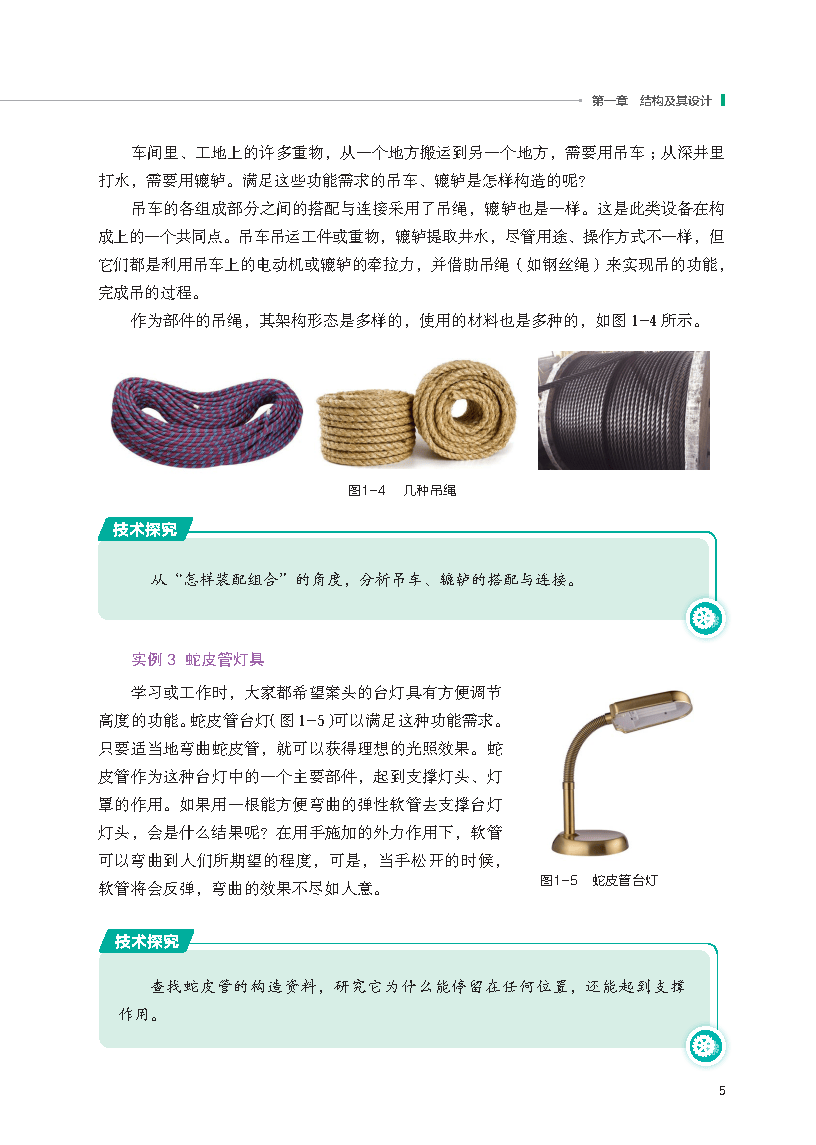 第一章　结构及其设计

车间里、工地上的许多重物，从一个地方搬运到另一个地方，需要用吊车；从深井里打水，需要用辘轳。满足这些功能需求的吊车、辘轳是怎样构造的呢？

吊车的各组成部分之间的搭配与连接采用了吊绳，辘轳也是一样。这是此类设备在构成上的一个共同点。吊车吊运工件或重物，辘轳提取井水，尽管用途、操作方式不一样，但它们都是利用吊车上的电动机或辘轳的牵拉力，并借助吊绳（如钢丝绳）来实现吊的功能，完成吊的过程。

作为部件的吊绳，其架构形态是多样的，使用的材料也是多种的，如图 1-4 所示。

图1-4　几种吊绳

技术探究

从“怎样装配组合”的角度，分析吊车、辘轳的搭配与连接。

实例 3　蛇皮管灯具

学习或工作时，大家都希望案头的台灯具有方便调节高度的功能。蛇皮管台灯（图 1-5）可以满足这种功能需求。只要适当地弯曲蛇皮管，就可以获得理想的光照效果。蛇皮管作为这种台灯中的一个主要部件，起到支撑灯头、灯罩的作用。如果用一根能方便弯曲的弹性软管去支撑台灯灯头，会是什么结果呢？在用手施加的外力作用下，软管可以弯曲到人们所期望的程度，可是，当手松开的时候，软管将会反弹，弯曲的效果不尽如人意。

图1-5　蛇皮管台灯

技术探究

查找蛇皮管的构造资料，研究它为什么能停留在任何位置，还能起到支撑作用。

5